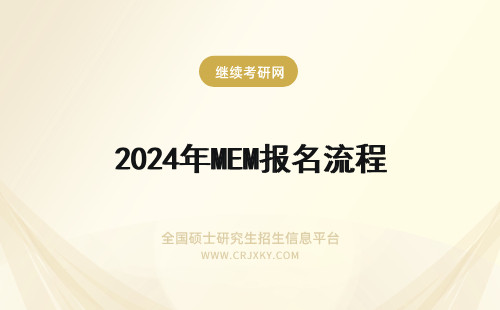 继续考研网

2024年MEM报名流程

全国硕士研究生招生信息平台
WWW.CRJXKY.COM